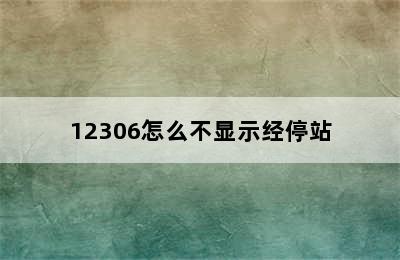 12306怎么不显示经停站